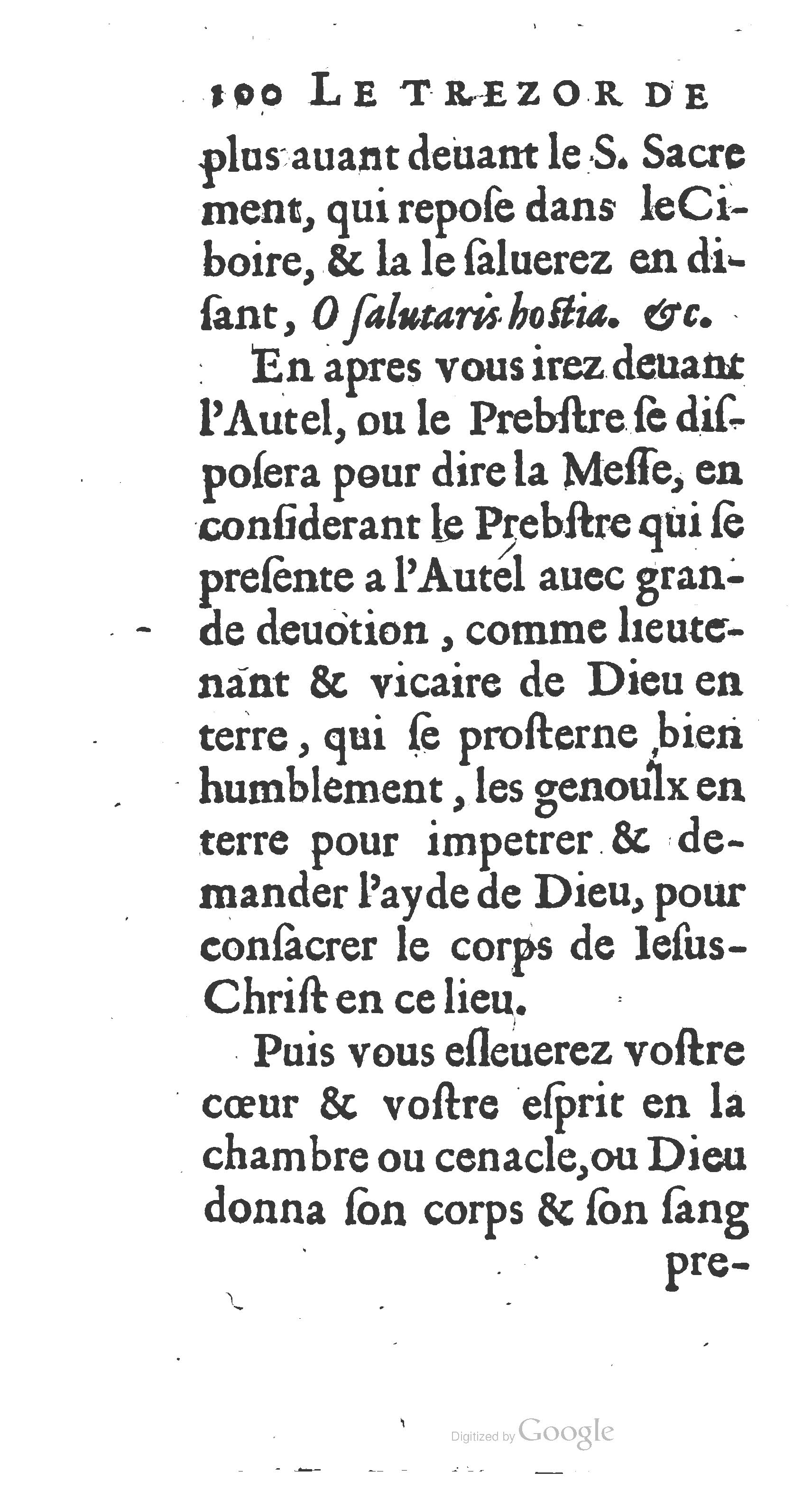 100 LE TREZOR DE

plus auant deuant le S. Sacrement, qui repoſe dans le Ciboire, & la le ſaluerez en diſant, O ſalutaris hoſtia. &c.

En apres vous irez deuant l'Autel, ou le Prebſtre ſe diſpoſera pour dire la Meſſe, en conſiderant le Prebſtre qui ſe preſente a l'Autel auec grande deuotion, comme lieutenant & vicaire de Dieu en terre, qui ſe proſterne bien humblement, les genoulx en terre pour impetrer & demander l'ayde de Dieu, pour conſacrer le corps de Ieſus-Chriſt en ce lieu.

Puis vous eſleuerez voſtre cœur & voſtre eſprit en la chambre ou cenacle, ou Dieu donna ſon corps & ſon ſang pre-

Digitized by Google